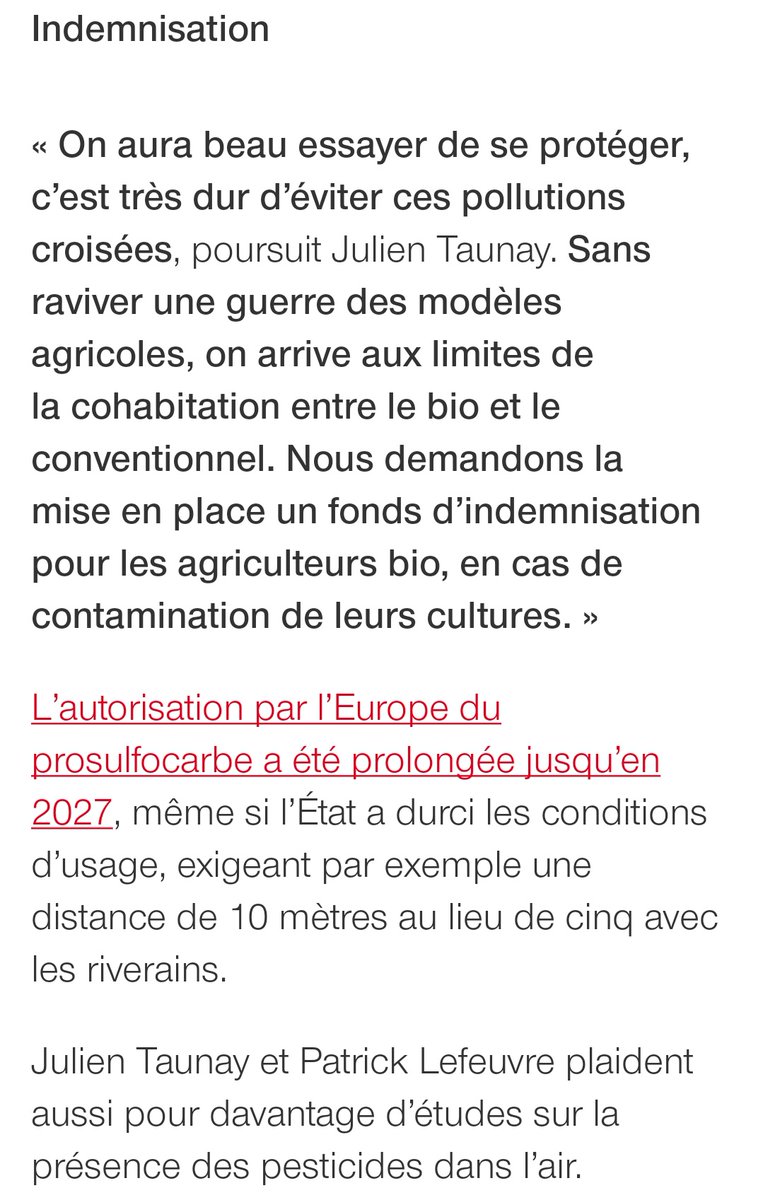 Indemnisation

« On aura beau essayer de se protéger, c'est très dur d'éviter ces pollutions croisées, poursuit Julien Taunay. Sans raviver une guerre des modèles agricoles, on arrive aux limites de la cohabitation entre le bio et le conventionnel. Nous demandons la mise en place un fonds d'indemnisation pour les agriculteurs bio, en cas de contamination de leurs cultures. »

L'autorisation par l'Europe du prosulfocarbe a été prolongée jusqu'en 2027, même si l'État a durci les conditions d'usage, exigeant par exemple une distance de 10 mètres au lieu de cinq avec les riverains.

Julien Taunay et Patrick Lefeuvre plaident aussi pour davantage d'études sur la présence des pesticides dans l'air.